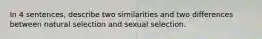 In 4 sentences, describe two similarities and two differences between natural selection and sexual selection.